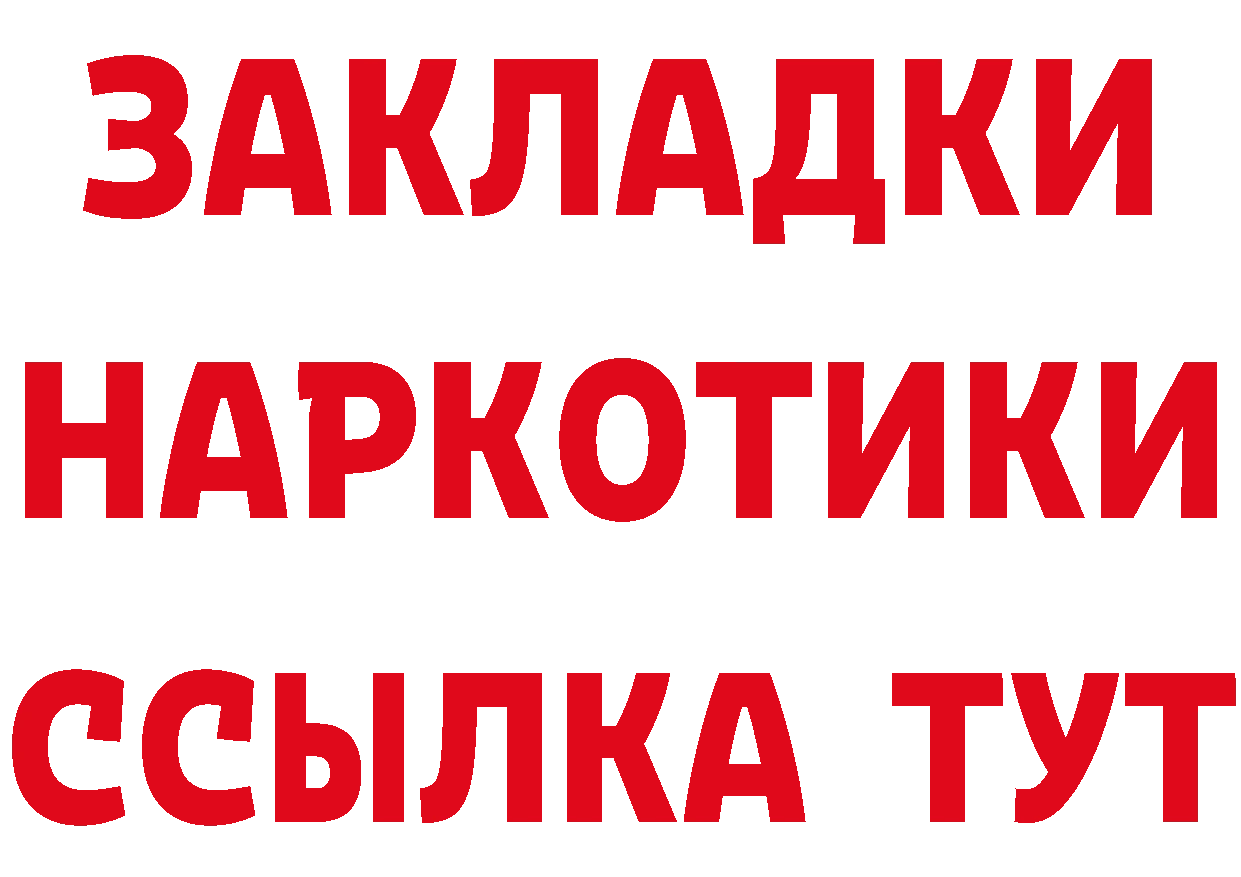 ЗАКЛАДКИ
НАРКОТИКИ
ССЫЛКА ТУТ